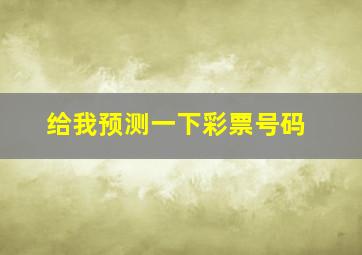 给我预测一下彩票号码